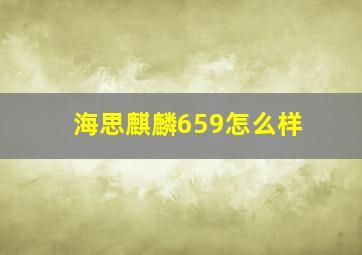 海思麒麟659怎么样